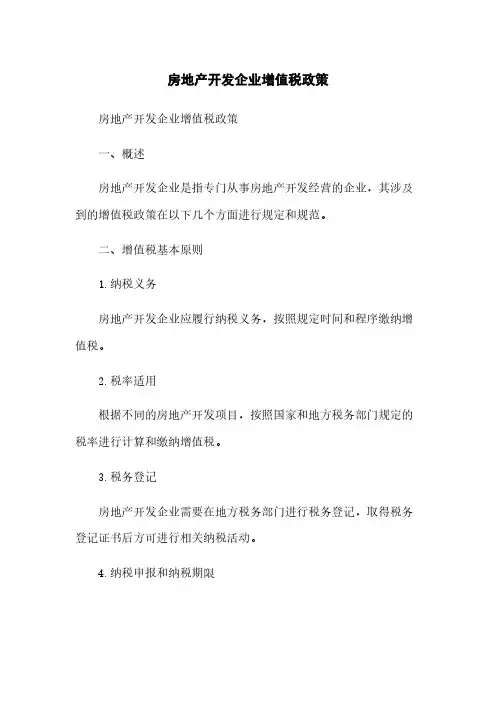 房地产开发企业增值税政策

房地产开发企业增值税政策

一、概述

房地产开发企业是指专门从事房地产开发经营的企业，其涉及到的增值税政策在以下几个方面进行规定和规范。

二、增值税基本原则

1. 纳税义务

房地产开发企业应履行纳税义务，按照规定时间和程序缴纳增值税。

2. 税率适用

根据不同的房地产开发项目，按照国家和地方税务部门规定的税率进行计算和缴纳增值税。

3. 税务登记

房地产开发企业需要在地方税务部门进行税务登记，取得税务登记证书后方可进行相关纳税活动。

4. 纳税申报和纳税期限